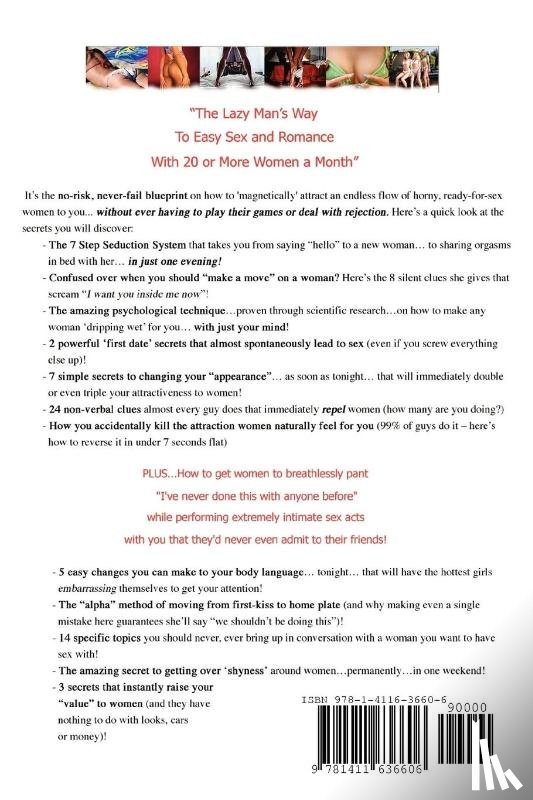 "The Lazy Man's Way
To Easy Sex and Romance
With 20 or More Women a Month"

It's the no-risk, never-fail blueprint on how to 'magnetically' attract an endless flow of horny, ready-for-sex women to you... without ever having to play their games or deal with rejection. Here's a quick look at the secrets you will discover:

- The 7 Step Seduction System that takes you from saying "hello" to a new woman... to sharing orgasms in bed with her... in just one evening!
- Confused over when you should "make a move" on a woman? Here's the 8 silent clues she gives that scream "I want you inside me now"!
- The amazing psychological technique...proven through scientific research...on how to make any woman 'dripping wet' for you... with just your mind!
- 2 powerful 'first date' secrets that almost spontaneously lead to sex (even if you screw everything else up)!
- 7 simple secrets to changing your "appearance"... as soon as tonight... that will immediately double or even triple your attractiveness to women!
- 24 non-verbal clues almost every guy does that immediately repel women (how many are you doing?)
- How you accidentally kill the attraction women naturally feel for you (99% of guys do it – here's how to reverse it in under 7 seconds flat)

PLUS...How to get women to breathlessly pant
"I've never done this with anyone before"
while performing extremely intimate sex acts
with you that they'd never even admit to their friends!

- 5 easy changes you can make to your body language... tonight... that will have the hottest girls embarrassing themselves to get your attention!
- The "alpha" method of moving from first-kiss to home plate (and why making even a single mistake here guarantees she'll say "we shouldn't be doing this")!
- 14 specific topics you should never, ever bring up in conversation with a woman you want to have sex with!
- The amazing secret to getting over 'shyness' around women...permanently...in one weekend!
- 3 secrets that instantly raise your "value" to women (and they have nothing to do with looks, cars or money)!

ISBN 978-1-4116-3660-6
90000
9 781411 636606